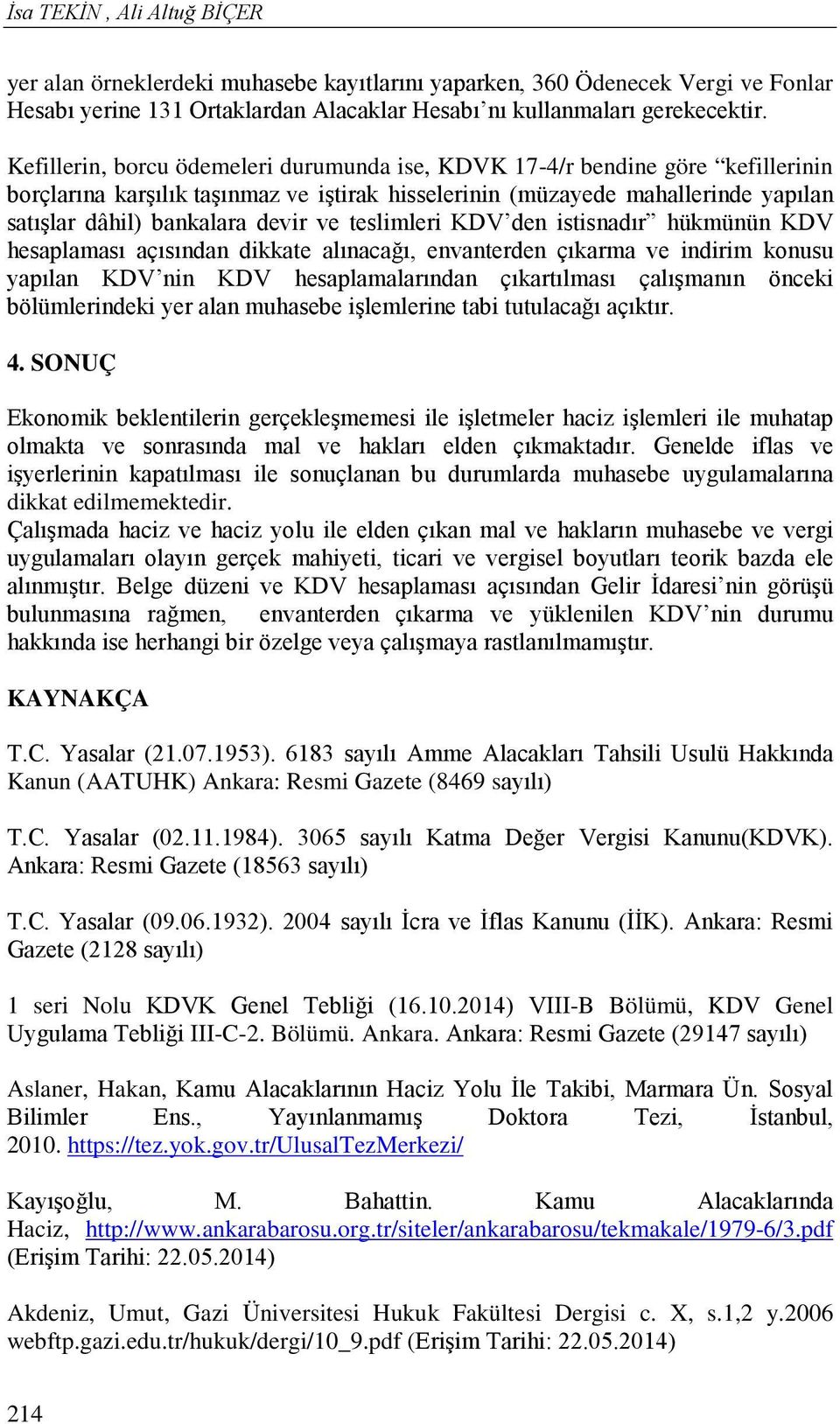 İsa TEKİN , Ali Altuğ BİÇER

yer alan örneklerdeki muhasebe kayıtlarını yaparken, 360 Ödenecek Vergi ve Fonlar Hesabı yerine 131 Ortaklardan Alacaklar Hesabı'nı kullanmaları gerekecektir.

Kefillerin, borcu ödemeleri durumunda ise, KDVK 17-4/r bendine göre "kefillerinin borçlarına karşılık taşınmaz ve iştirak hisselerinin (müzayede mahallerinde yapılan satışlar dâhil) bankalara devir ve teslimleri KDV'den istisnadır" hükmünün KDV hesaplaması açısından dikkate alınacağı, envanterden çıkarma ve indirim konusu yapılan KDV'nin KDV hesaplamalarından çıkartılması çalışmanın önceki bölümlerindeki yer alan muhasebe işlemlerine tabi tutulacağı açıktır.

4. SONUÇ

Ekonomik beklentilerin gerçekleşmemesi ile işletmeler haciz işlemleri ile muhatap olmakta ve sonrasında mal ve hakları elden çıkmaktadır. Genelde iflas ve işyerlerinin kapatılması ile sonuçlanan bu durumlarda muhasebe uygulamalarına dikkat edilmemektedir.
Çalışmada haciz ve haciz yolu ile elden çıkan mal ve hakların muhasebe ve vergi uygulamaları olayın gerçek mahiyeti, ticari ve vergisel boyutları teorik bazda ele alınmıştır. Belge düzeni ve KDV hesaplaması açısından Gelir İdaresi'nin görüşü bulunmasına rağmen, envanterden çıkarma ve yüklenilen KDV'nin durumu hakkında ise herhangi bir özelge veya çalışmaya rastlanılmamıştır.

KAYNAKÇA

T.C. Yasalar (21.07.1953). 6183 sayılı Amme Alacakları Tahsili Usulü Hakkında Kanun (AATUHK) Ankara: Resmi Gazete (8469 sayılı)

T.C. Yasalar (02.11.1984). 3065 sayılı Katma Değer Vergisi Kanunu(KDVK). Ankara: Resmi Gazete (18563 sayılı)

T.C. Yasalar (09.06.1932). 2004 sayılı İcra ve İflas Kanunu (İİK). Ankara: Resmi Gazete (2128 sayılı)

1 seri Nolu KDVK Genel Tebliği (16.10.2014) VIII-B Bölümü, KDV Genel Uygulama Tebliği III-C-2. Bölümü. Ankara. Ankara: Resmi Gazete (29147 sayılı)

Aslaner, Hakan, Kamu Alacaklarının Haciz Yolu İle Takibi, Marmara Ün. Sosyal Bilimler Ens., Yayınlanmamış Doktora Tezi, İstanbul, 2010. https://tez.yok.gov.tr/UlusalTezMerkezi/

Kayışoğlu, M. Bahattin. Kamu Alacaklarında Haciz, http://www.ankarabarosu.org.tr/siteler/ankarabarosu/tekmakale/1979-6/3.pdf (Erişim Tarihi: 22.05.2014)

Akdeniz, Umut, Gazi Üniversitesi Hukuk Fakültesi Dergisi c. X, s.1,2 y.2006 webftp.gazi.edu.tr/hukuk/dergi/10_9.pdf (Erişim Tarihi: 22.05.2014)

214